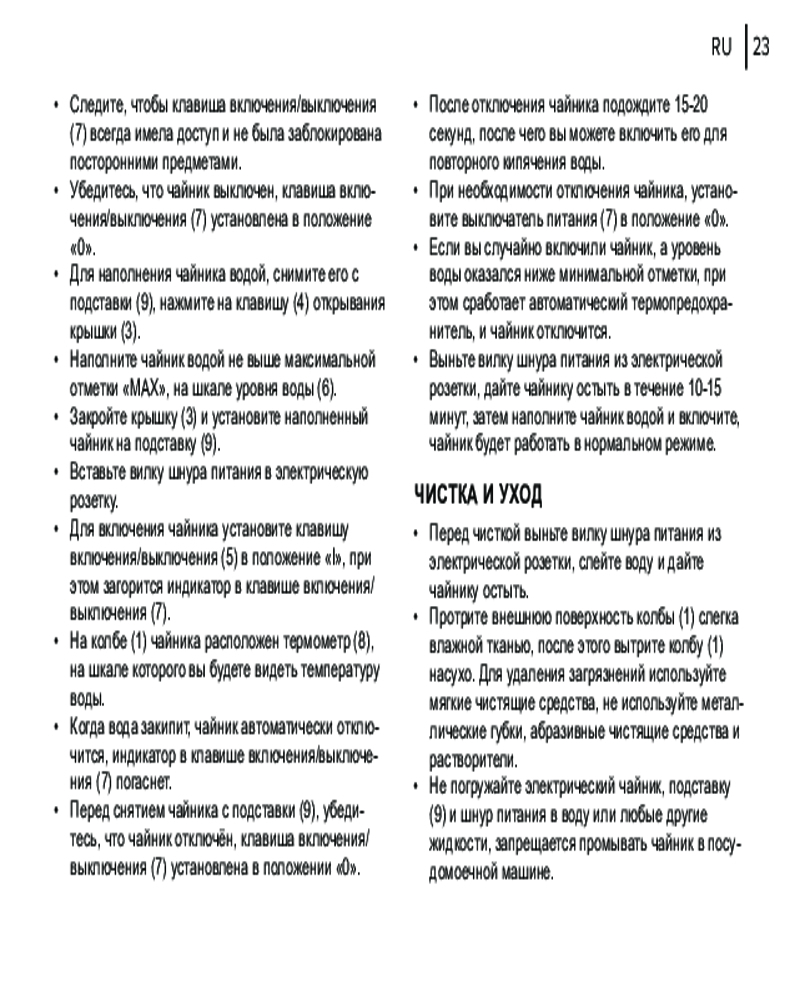 RU 23

• Следите, чтобы клавиша включения/выключения (7) всегда имела доступ и не была заблокирована посторонними предметами.
• Убедитесь, что чайник выключен, клавиша включения/выключения (7) установлена в положение «0».
• Для наполнения чайника водой, снимите его с подставки (9), нажмите на клавишу (4) открывания крышки (3).
• Наполните чайник водой не выше максимальной отметки «MAX», на шкале уровня воды (6).
• Закройте крышку (3) и установите наполненный чайник на подставку (9).
• Вставьте вилку шнура питания в электрическую розетку.
• Для включения чайника установите клавишу включения/выключения (5) в положение «I», при этом загорится индикатор в клавише включения/выключения (7).
• На колбе (1) чайника расположен термометр (8), на шкале которого вы будете видеть температуру воды.
• Когда вода закипит, чайник автоматически отключится, индикатор в клавише включения/выключения (7) погаснет.
• Перед снятием чайника с подставки (9), убедитесь, что чайник отключён, клавиша включения/выключения (7) установлена в положении «0».
• После отключения чайника подождите 15-20 секунд, после чего вы можете включить его для повторного кипячения воды.
• При необходимости отключения чайника, установите выключатель питания (7) в положение «0».
• Если вы случайно включили чайник, а уровень воды оказался ниже минимальной отметки, при этом сработает автоматический термопредохранитель, и чайник отключится.
• Выньте вилку шнура питания из электрической розетки, дайте чайнику остыть в течение 10-15 минут, затем наполните чайник водой и включите, чайник будет работать в нормальном режиме.

ЧИСТКА И УХОД

• Перед чисткой выньте вилку шнура питания из электрической розетки, слейте воду и дайте чайнику остыть.
• Протрите внешнюю поверхность колбы (1) слегка влажной тканью, после этого вытрите колбу (1) насухо. Для удаления загрязнений используйте мягкие чистящие средства, не используйте металлические губки, абразивные чистящие средства и растворители.
• Не погружайте электрический чайник, подставку (9) и шнур питания в воду или любые другие жидкости, запрещается промывать чайник в посудомоечной машине.